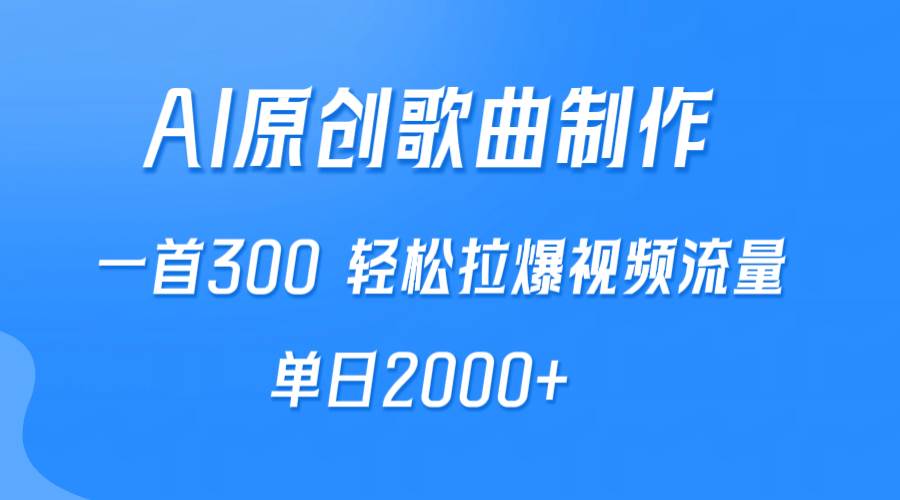 AI原创歌曲制作

一首300 轻松拉爆视频流量

单日2000+